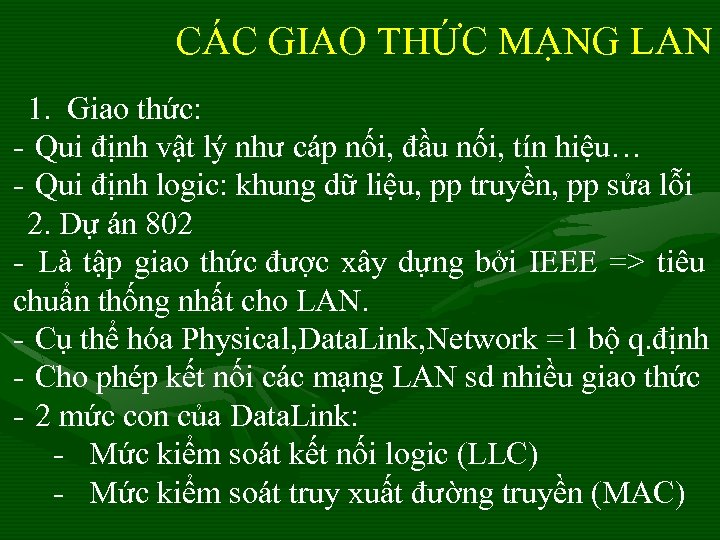 CÁC GIAO THỨC MẠNG LAN

1. Giao thức:
- Qui định vật lý như cáp nối, đầu nối, tín hiệu…
- Qui định logic: khung dữ liệu, pp truyền, pp sửa lỗi
2. Dự án 802
- Là tập giao thức được xây dựng bởi IEEE => tiêu chuẩn thống nhất cho LAN.
- Cụ thể hóa Physical,DataLink,Network =1 bộ q.định
- Cho phép kết nối các mạng LAN sd nhiều giao thức
- 2 mức con của DataLink:
- Mức kiểm soát kết nối logic (LLC)
- Mức kiểm soát truy xuất đường truyền (MAC)